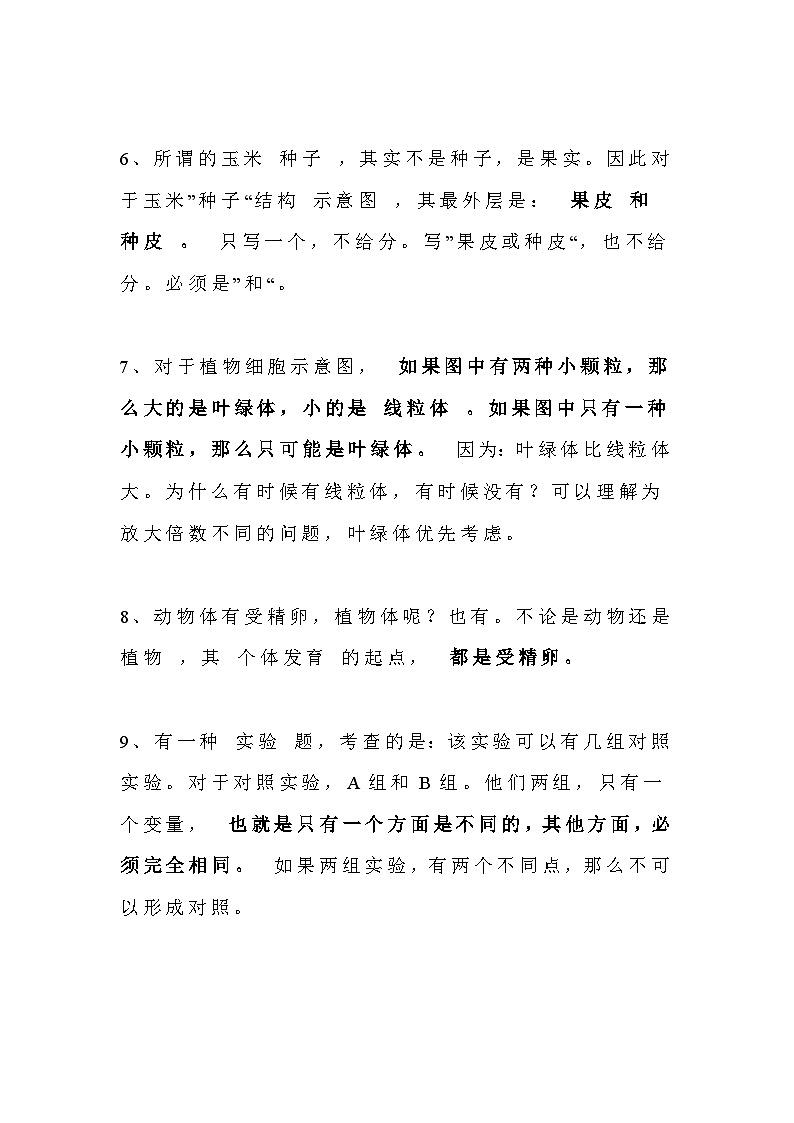 6、所谓的玉米 种子 ，其实不是种子，是果实。因此对于玉米”种子“结构 示意图 ，其最外层是： 果皮 和 种皮 。 只写一个，不给分。写”果皮或种皮“，也不给分。必须是”和“。

7、对于植物细胞示意图， 如果图中有两种小颗粒，那么大的是叶绿体，小的是 线粒体 。如果图中只有一种小颗粒，那么只可能是叶绿体。 因为：叶绿体比线粒体大。为什么有时候有线粒体，有时候没有？可以理解为放大倍数不同的问题，叶绿体优先考虑。

8、动物体有受精卵，植物体呢？也有。不论是动物还是植物 ，其 个体发育 的起点， 都是受精卵。

9、有一种 实验 题，考查的是：该实验可以有几组对照实验。对于对照实验，A 组和 B 组。他们两组，只有一个变量， 也就是只有一个方面是不同的，其他方面，必须完全相同。 如果两组实验，有两个不同点，那么不可以形成对照。